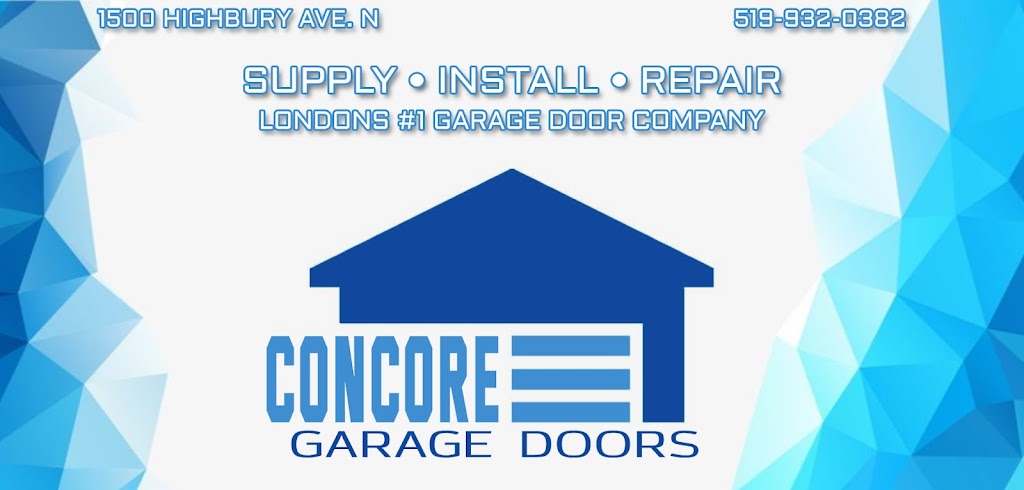 1500 HIGHBURY AVE. N
519-932-0382

SUPPLY • INSTALL • REPAIR
LONDONS #1 GARAGE DOOR COMPANY

CONCORE
GARAGE DOORS